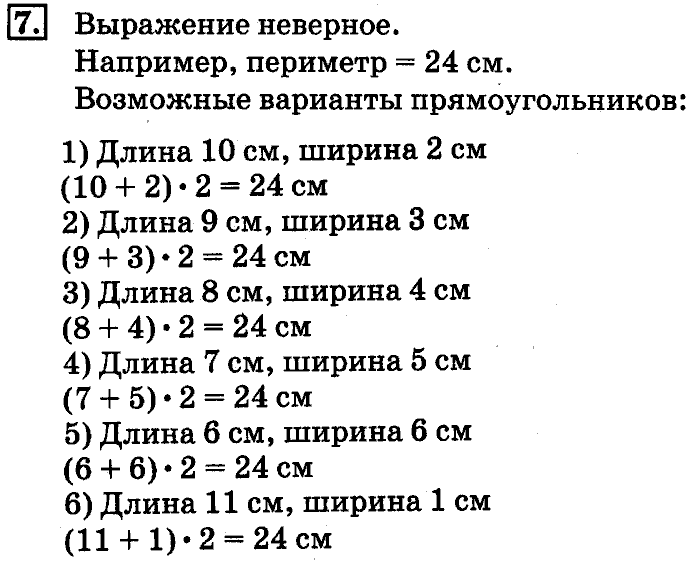 7. Выражение неверное.
Например, периметр = 24 см.
Возможные варианты прямоугольников:

1) Длина 10 см, ширина 2 см
$(10 + 2) \cdot 2 = 24$ см
2) Длина 9 см, ширина 3 см
$(9 + 3) \cdot 2 = 24$ см
3) Длина 8 см, ширина 4 см
$(8 + 4) \cdot 2 = 24$ см
4) Длина 7 см, ширина 5 см
$(7 + 5) \cdot 2 = 24$ см
5) Длина 6 см, ширина 6 см
$(6 + 6) \cdot 2 = 24$ см
6) Длина 11 см, ширина 1 см
$(11 + 1) \cdot 2 = 24$ см